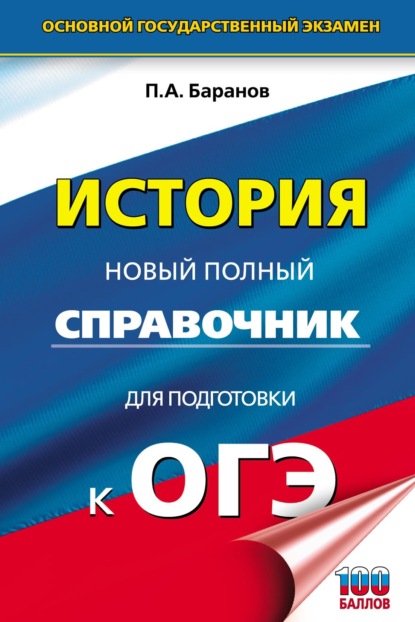 ОСНОВНОЙ ГОСУДАРСТВЕННЫЙ ЭКЗАМЕН

П.А. Баранов

ИСТОРИЯ

НОВЫЙ ПОЛНЫЙ

СПРАВОЧНИК

ДЛЯ ПОДГОТОВКИ

К ОГЭ

100 БАЛЛОВ